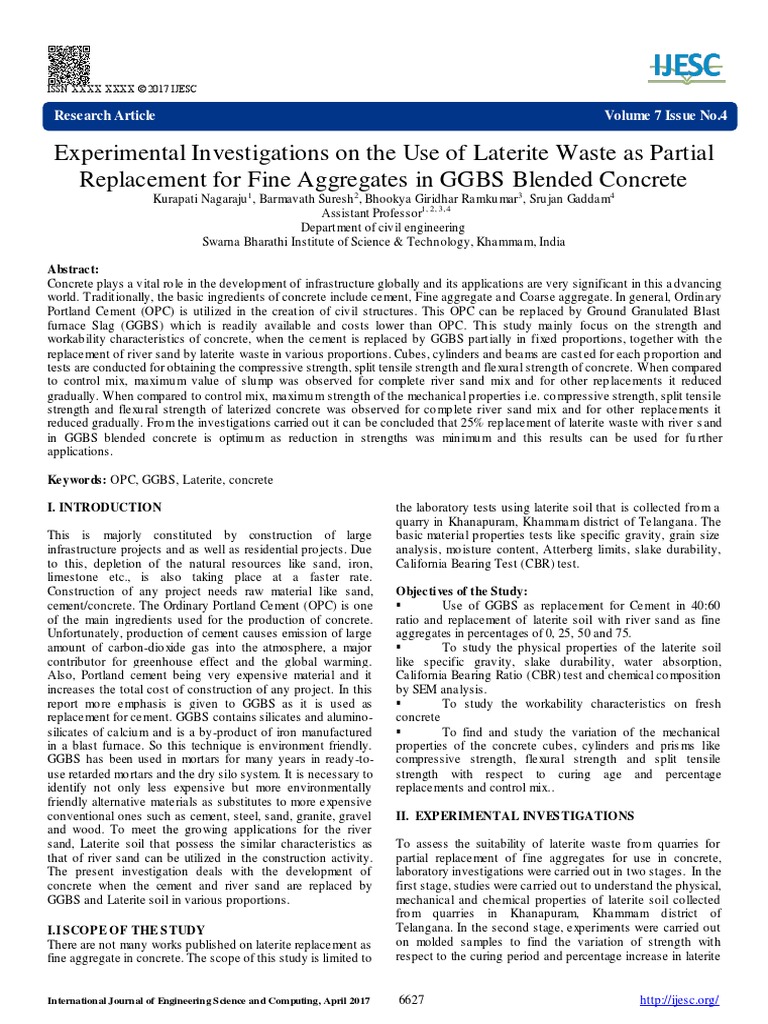 ISSN XXXX XXXX © 2017 IJESC

IJESC

Research Article

Volume 7 Issue No.4

Experimental Investigations on the Use of Laterite Waste as Partial Replacement for Fine Aggregates in GGBS Blended Concrete

Kurapati Nagaraju$^1$, Barmavath Suresh$^2$, Bhookya Giridhar Ramkumar$^3$, Srujan Gaddam$^4$
Assistant Professor$^{1, 2, 3, 4}$
Department of civil engineering
Swarna Bharathi Institute of Science & Technology, Khammam, India

Abstract:
Concrete plays a vital role in the development of infrastructure globally and its applications are very significant in this advancing world. Traditionally, the basic ingredients of concrete include cement, Fine aggregate and Coarse aggregate. In general, Ordinary Portland Cement (OPC) is utilized in the creation of civil structures. This OPC can be replaced by Ground Granulated Blast furnace Slag (GGBS) which is readily available and costs lower than OPC. This study mainly focus on the strength and workability characteristics of concrete, when the cement is replaced by GGBS partially in fixed proportions, together with the replacement of river sand by laterite waste in various proportions. Cubes, cylinders and beams are casted for each proportion and tests are conducted for obtaining the compressive strength, split tensile strength and flexural strength of concrete. When compared to control mix, maximum value of slump was observed for complete river sand mix and for other replacements it reduced gradually. When compared to control mix, maximum strength of the mechanical properties i.e. compressive strength, split tensile strength and flexural strength of laterized concrete was observed for complete river sand mix and for other replacements it reduced gradually. From the investigations carried out it can be concluded that 25% replacement of laterite waste with river sand in GGBS blended concrete is optimum as reduction in strengths was minimum and this results can be used for further applications.

Keywords: OPC, GGBS, Laterite, concrete

I. INTRODUCTION

This is majorly constituted by construction of large infrastructure projects and as well as residential projects. Due to this, depletion of the natural resources like sand, iron, limestone etc., is also taking place at a faster rate. Construction of any project needs raw material like sand, cement/concrete. The Ordinary Portland Cement (OPC) is one of the main ingredients used for the production of concrete. Unfortunately, production of cement causes emission of large amount of carbon-dioxide gas into the atmosphere, a major contributor for greenhouse effect and the global warming. Also, Portland cement being very expensive material and it increases the total cost of construction of any project. In this report more emphasis is given to GGBS as it is used as replacement for cement. GGBS contains silicates and alumino-silicates of calcium and is a by-product of iron manufactured in a blast furnace. So this technique is environment friendly. GGBS has been used in mortars for many years in ready-to-use retarded mortars and the dry silo system. It is necessary to identify not only less expensive but more environmentally friendly alternative materials as substitutes to more expensive conventional ones such as cement, steel, sand, granite, gravel and wood. To meet the growing applications for the river sand, Laterite soil that possess the similar characteristics as that of river sand can be utilized in the construction activity. The present investigation deals with the development of concrete when the cement and river sand are replaced by GGBS and Laterite soil in various proportions.

I.I SCOPE OF THE STUDY
There are not many works published on laterite replacement as fine aggregate in concrete. The scope of this study is limited to the laboratory tests using laterite soil that is collected from a quarry in Khanapuram, Khammam district of Telangana. The basic material properties tests like specific gravity, grain size analysis, moisture content, Atterberg limits, slake durability, California Bearing Test (CBR) test.

Objectives of the Study:
▪ Use of GGBS as replacement for Cement in 40:60 ratio and replacement of laterite soil with river sand as fine aggregates in percentages of 0, 25, 50 and 75.
▪ To study the physical properties of the laterite soil like specific gravity, slake durability, water absorption, California Bearing Ratio (CBR) test and chemical composition by SEM analysis.
▪ To study the workability characteristics on fresh concrete
▪ To find and study the variation of the mechanical properties of the concrete cubes, cylinders and prisms like compressive strength, flexural strength and split tensile strength with respect to curing age and percentage replacements and control mix..

II. EXPERIMENTAL INVESTIGATIONS

To assess the suitability of laterite waste from quarries for partial replacement of fine aggregates for use in concrete, laboratory investigations were carried out in two stages. In the first stage, studies were carried out to understand the physical, mechanical and chemical properties of laterite soil collected from quarries in Khanapuram, Khammam district of Telangana. In the second stage, experiments were carried out on molded samples to find the variation of strength with respect to the curing period and percentage increase in laterite

International Journal of Engineering Science and Computing, April 2017    6627    http://ijesc.org/